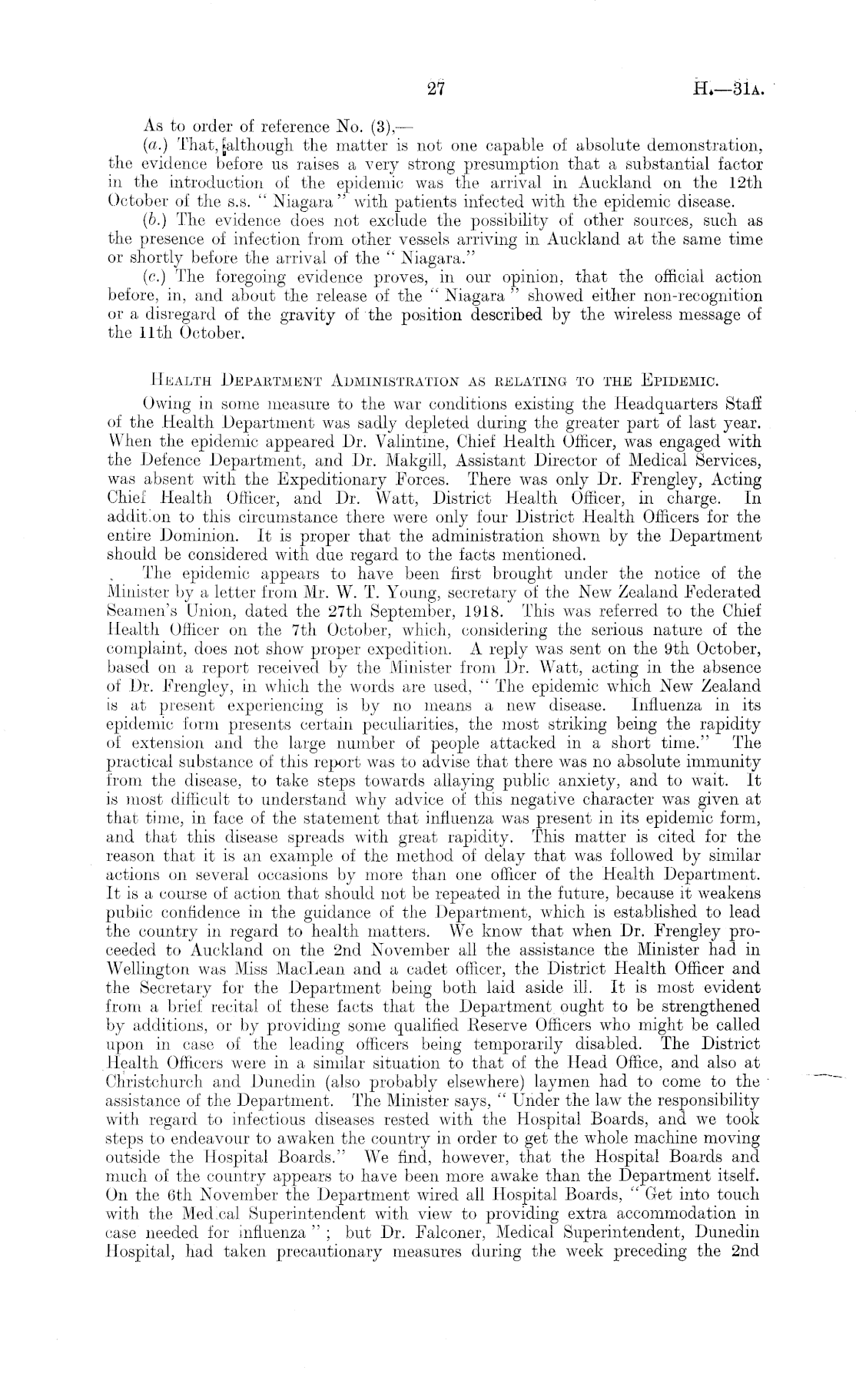 27 H.—31A.

As to order of reference No. (3),—

(a.) That, although the matter is not one capable of absolute demonstration, the evidence before us raises a very strong presumption that a substantial factor in the introduction of the epidemic was the arrival in Auckland on the 12th October of the s.s. "Niagara" with patients infected with the epidemic disease.

(b.) The evidence does not exclude the possibility of other sources, such as the presence of infection from other vessels arriving in Auckland at the same time or shortly before the arrival of the "Niagara."

(c.) The foregoing evidence proves, in our opinion, that the official action before, in, and about the release of the "Niagara" showed either non-recognition or a disregard of the gravity of the position described by the wireless message of the 11th October.

HEALTH DEPARTMENT ADMINISTRATION AS RELATING TO THE EPIDEMIC.

Owing in some measure to the war conditions existing the Headquarters Staff of the Health Department was sadly depleted during the greater part of last year. When the epidemic appeared Dr. Valintine, Chief Health Officer, was engaged with the Defence Department, and Dr. Makgill, Assistant Director of Medical Services, was absent with the Expeditionary Forces. There was only Dr. Frengley, Acting Chief Health Officer, and Dr. Watt, District Health Officer, in charge. In addition to this circumstance there were only four District Health Officers for the entire Dominion. It is proper that the administration shown by the Department should be considered with due regard to the facts mentioned.

The epidemic appears to have been first brought under the notice of the Minister by a letter from Mr. W. T. Young, secretary of the New Zealand Federated Seamen's Union, dated the 27th September, 1918. This was referred to the Chief Health Officer on the 7th October, which, considering the serious nature of the complaint, does not show proper expedition. A reply was sent on the 9th October, based on a report received by the Minister from Dr. Watt, acting in the absence of Dr. Frengley, in which the words are used, "The epidemic which New Zealand is at present experiencing is by no means a new disease. Influenza in its epidemic form presents certain peculiarities, the most striking being the rapidity of extension and the large number of people attacked in a short time." The practical substance of this report was to advise that there was no absolute immunity from the disease, to take steps towards allaying public anxiety, and to wait. It is most difficult to understand why advice of this negative character was given at that time, in face of the statement that influenza was present in its epidemic form, and that this disease spreads with great rapidity. This matter is cited for the reason that it is an example of the method of delay that was followed by similar actions on several occasions by more than one officer of the Health Department. It is a course of action that should not be repeated in the future, because it weakens public confidence in the guidance of the Department, which is established to lead the country in regard to health matters. We know that when Dr. Frengley proceeded to Auckland on the 2nd November all the assistance the Minister had in Wellington was Miss MacLean and a cadet officer, the District Health Officer and the Secretary for the Department being both laid aside ill. It is most evident from a brief recital of these facts that the Department ought to be strengthened by additions, or by providing some qualified Reserve Officers who might be called upon in case of the leading officers being temporarily disabled. The District Health Officers were in a similar situation to that of the Head Office, and also at Christchurch and Dunedin (also probably elsewhere) laymen had to come to the assistance of the Department. The Minister says, "Under the law the responsibility with regard to infectious diseases rested with the Hospital Boards, and we took steps to endeavour to awaken the country in order to get the whole machine moving outside the Hospital Boards." We find, however, that the Hospital Boards and much of the country appears to have been more awake than the Department itself. On the 6th November the Department wired all Hospital Boards, "Get into touch with the Medical Superintendent with view to providing extra accommodation in case needed for influenza"; but Dr. Falconer, Medical Superintendent, Dunedin Hospital, had taken precautionary measures during the week preceding the 2nd